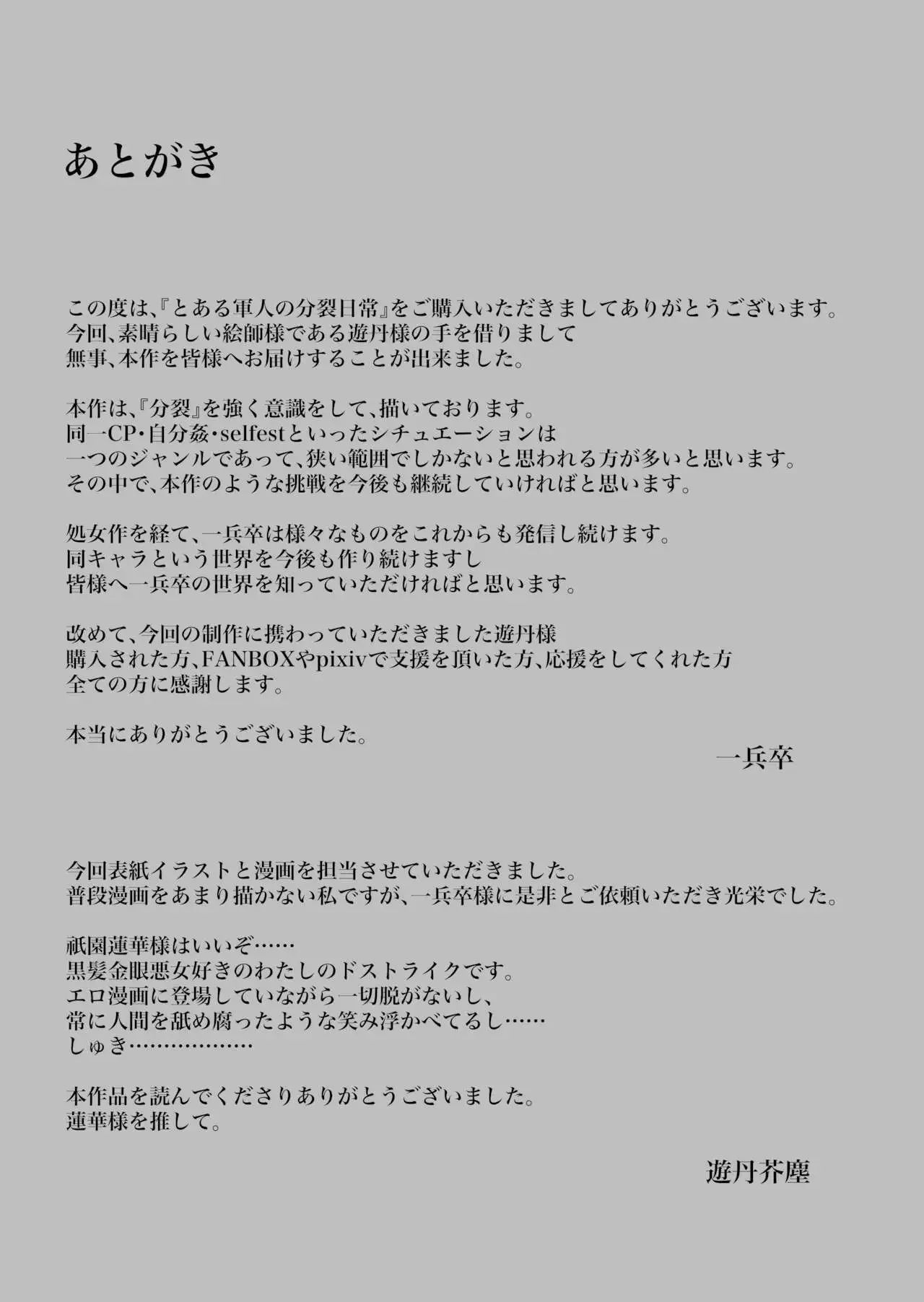 あとがき

この度は、『とある軍人の分裂日常』をご購入いただきましてありがとうございます。
今回、素晴らしい絵師様である遊丹様の手を借りまして
無事、本作を皆様へお届けすることが出来ました。

本作は、『分裂』を強く意識をして、描いております。
同一CP・自分姦・selfestといったシチュエーションは
一つのジャンルであって、狭い範囲でしかないと思われる方が多いと思います。
その中で、本作のような挑戦を今後も継続していければと思います。

処女作を経て、一兵卒は様々なものをこれからも発信し続けます。
同キャラという世界を今後も作り続けますし
皆様へ一兵卒の世界を知っていただければと思います。

改めて、今回の制作に携わっていただきました遊丹様
購入された方、FANBOXやpixivで支援を頂いた方、応援をしてくれた方
全ての方に感謝します。

本当にありがとうございました。

一兵卒

今回表紙イラストと漫画を担当させていただきました。
普段漫画をあまり描かない私ですが、一兵卒様に是非とご依頼いただき光栄でした。

祇園蓮華様はいいぞ……
黒髪金眼悪女好きのわたしのドストライクです。
エロ漫画に登場していながら一切脱がないし、
常に人間を舐め腐ったような笑み浮かべてるし……
しゅき………………

本作品を読んでくださりありがとうございました。
蓮華様を推して。

遊丹芥塵